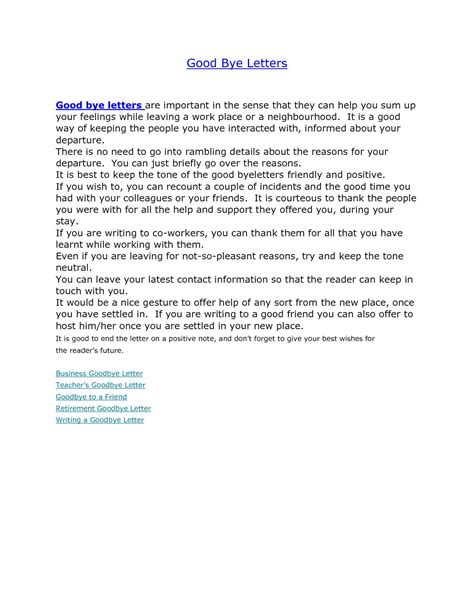 Good Bye Letters

Good bye letters are important in the sense that they can help you sum up your feelings while leaving a work place or a neighbourhood. It is a good way of keeping the people you have interacted with, informed about your departure.
There is no need to go into rambling details about the reasons for your departure. You can just briefly go over the reasons.
It is best to keep the tone of the good byeletters friendly and positive.
If you wish to, you can recount a couple of incidents and the good time you had with your colleagues or your friends. It is courteous to thank the people you were with for all the help and support they offered you, during your stay.
If you are writing to co-workers, you can thank them for all that you have learnt while working with them.
Even if you are leaving for not-so-pleasant reasons, try and keep the tone neutral.
You can leave your latest contact information so that the reader can keep in touch with you.
It would be a nice gesture to offer help of any sort from the new place, once you have settled in. If you are writing to a good friend you can also offer to host him/her once you are settled in your new place.
It is good to end the letter on a positive note, and don't forget to give your best wishes for the reader's future.

Business Goodbye Letter
Teacher's Goodbye Letter
Goodbye to a Friend
Retirement Goodbye Letter
Writing a Goodbye Letter